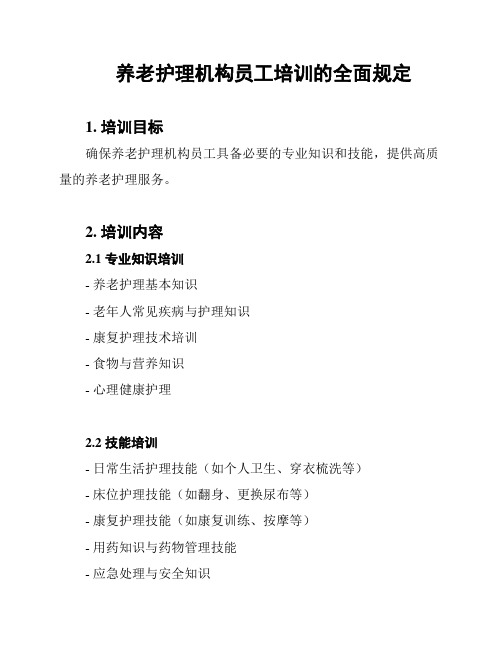 养老护理机构员工培训的全面规定

1. 培训目标

确保养老护理机构员工具备必要的专业知识和技能，提供高质量的养老护理服务。

2. 培训内容

2.1 专业知识培训

- 养老护理基本知识

- 老年人常见疾病与护理知识

- 康复护理技术培训

- 食物与营养知识

- 心理健康护理

2.2 技能培训

- 日常生活护理技能（如个人卫生、穿衣梳洗等）

- 床位护理技能（如翻身、更换尿布等）

- 康复护理技能（如康复训练、按摩等）

- 用药知识与药物管理技能

- 应急处理与安全知识